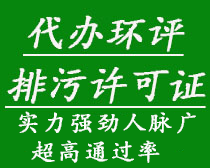 代办环评

排污许可证

实力强劲人脉广
超高通过率